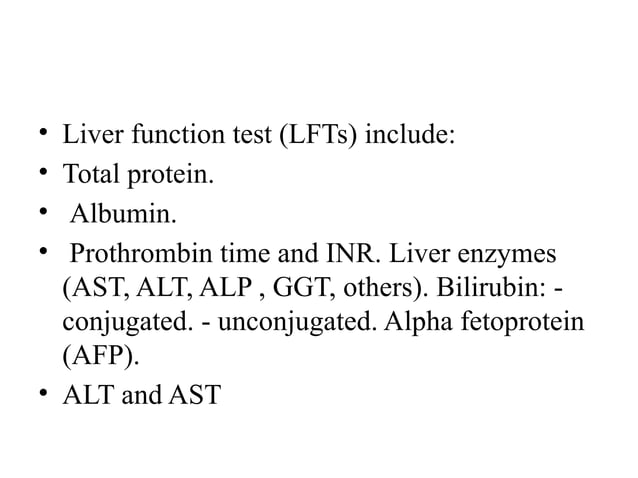 • Liver function test (LFTs) include:
• Total protein.
• Albumin.
• Prothrombin time and INR. Liver enzymes (AST, ALT, ALP , GGT, others). Bilirubin: - conjugated. - unconjugated. Alpha fetoprotein (AFP).
• ALT and AST